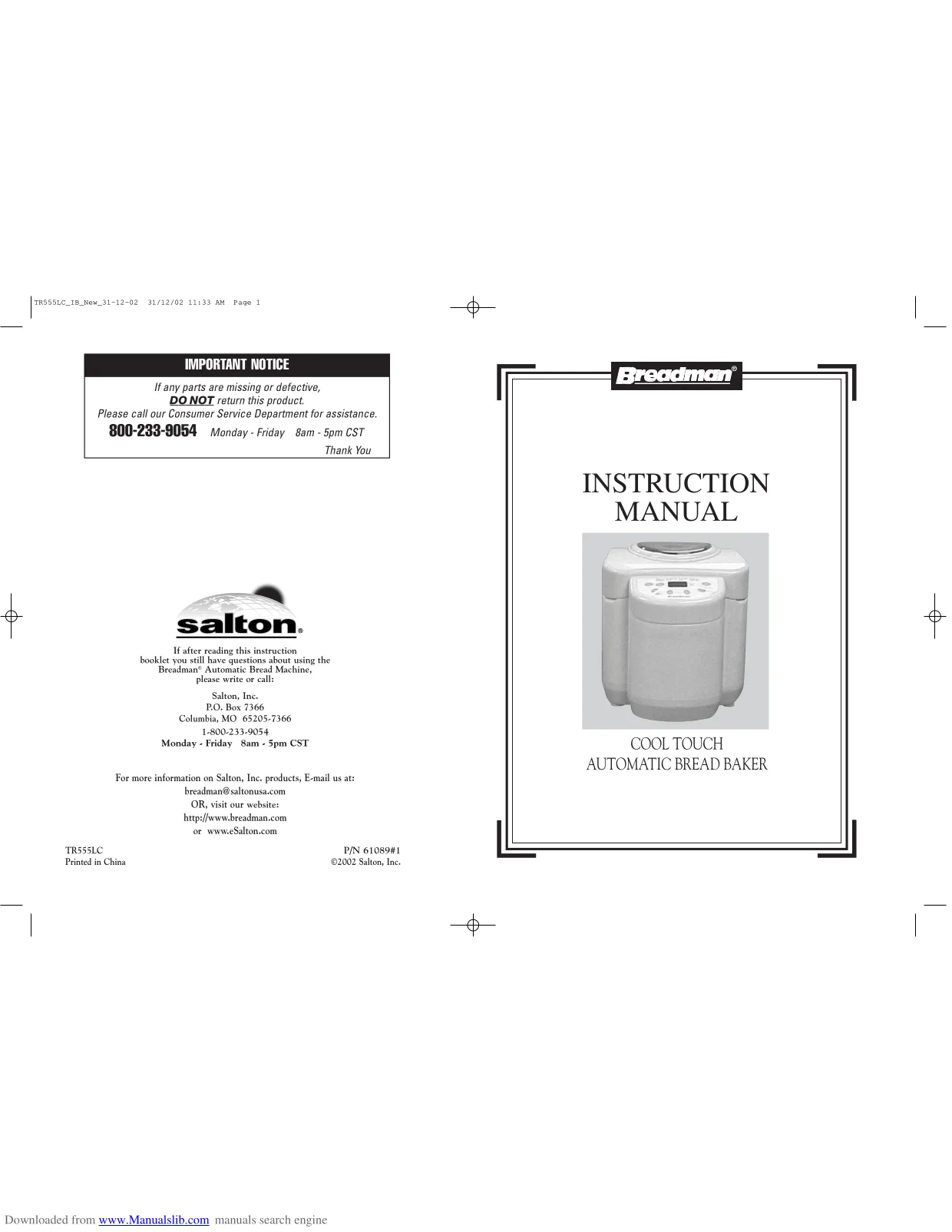 TR555LC_IB_New_31-12-02 31/12/02 11:33 AM Page 1

IMPORTANT NOTICE

If any parts are missing or defective, DO NOT return this product. Please call our Consumer Service Department for assistance.

800-233-9054 Monday - Friday 8am - 5pm CST

Thank You

salton®

If after reading this instruction booklet you still have questions about using the Breadman® Automatic Bread Machine, please write or call:

Salton, Inc.
P.O. Box 7366
Columbia, MO 65205-7366
1-800-233-9054
Monday - Friday 8am - 5pm CST

For more information on Salton, Inc. products, E-mail us at:
breadman@saltonusa.com
OR, visit our website:
http://www.breadman.com
or www.eSalton.com

TR555LC
Printed in China

P/N 61089#1
©2002 Salton, Inc.

Breadman®

INSTRUCTION MANUAL

COOL TOUCH
AUTOMATIC BREAD BAKER

Downloaded from www.Manualslib.com manuals search engine